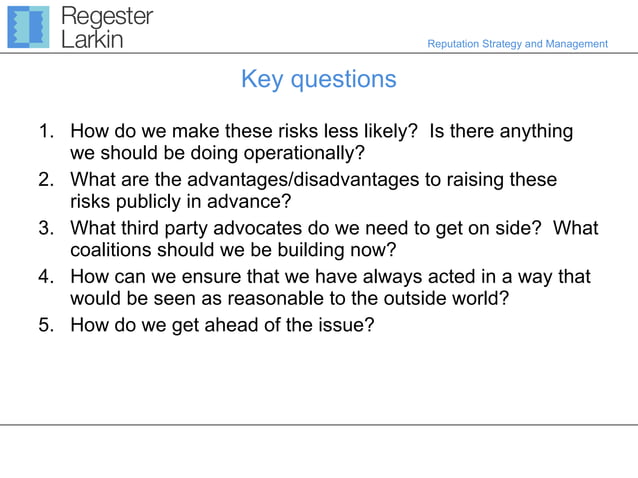 Regester Larkin

Reputation Strategy and Management

Key questions

1. How do we make these risks less likely? Is there anything we should be doing operationally?
2. What are the advantages/disadvantages to raising these risks publicly in advance?
3. What third party advocates do we need to get on side? What coalitions should we be building now?
4. How can we ensure that we have always acted in a way that would be seen as reasonable to the outside world?
5. How do we get ahead of the issue?